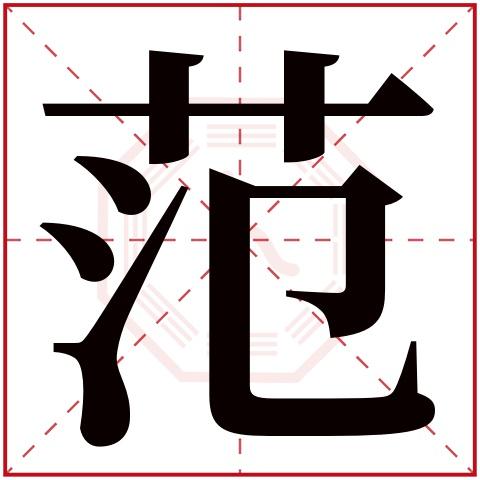 范